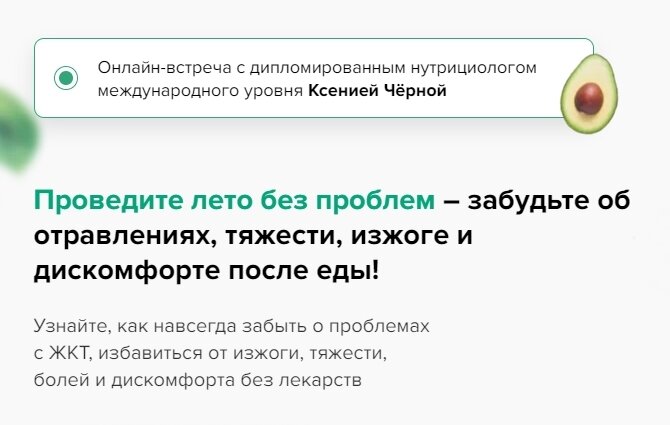 Онлайн-встреча с дипломированным нутрициологом международного уровня Ксенией Чёрной

Проведите лето без проблем – забудьте об отравлениях, тяжести, изжоге и дискомфорте после еды!

Узнайте, как навсегда забыть о проблемах с ЖКТ, избавиться от изжоги, тяжести, болей и дискомфорта без лекарств